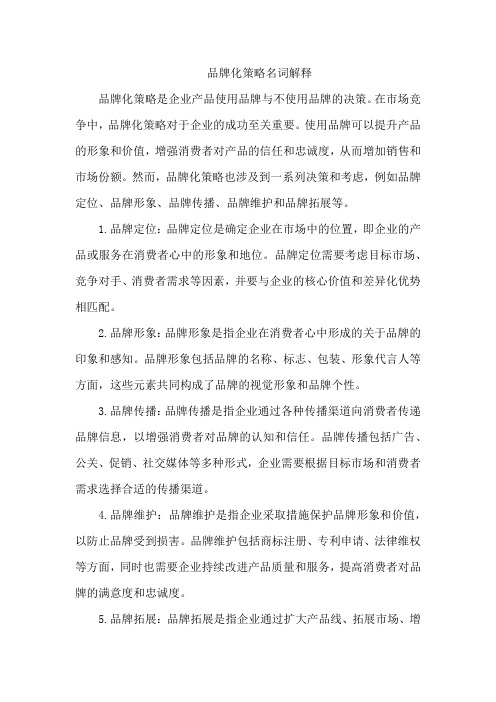 品牌化策略名词解释

品牌化策略是企业产品使用品牌与不使用品牌的决策。在市场竞争中，品牌化策略对于企业的成功至关重要。使用品牌可以提升产品的形象和价值，增强消费者对产品的信任和忠诚度，从而增加销售和市场份额。然而，品牌化策略也涉及到一系列决策和考虑，例如品牌定位、品牌形象、品牌传播、品牌维护和品牌拓展等。

1.品牌定位：品牌定位是确定企业在市场中的位置，即企业的产品或服务在消费者心中的形象和地位。品牌定位需要考虑目标市场、竞争对手、消费者需求等因素，并要与企业的核心价值和差异化优势相匹配。

2.品牌形象：品牌形象是指企业在消费者心中形成的关于品牌的印象和感知。品牌形象包括品牌的名称、标志、包装、形象代言人等方面，这些元素共同构成了品牌的视觉形象和品牌个性。

3.品牌传播：品牌传播是指企业通过各种传播渠道向消费者传递品牌信息，以增强消费者对品牌的认知和信任。品牌传播包括广告、公关、促销、社交媒体等多种形式，企业需要根据目标市场和消费者需求选择合适的传播渠道。

4.品牌维护：品牌维护是指企业采取措施保护品牌形象和价值，以防止品牌受到损害。品牌维护包括商标注册、专利申请、法律维权等方面，同时也需要企业持续改进产品质量和服务，提高消费者对品牌的满意度和忠诚度。

5.品牌拓展：品牌拓展是指企业通过扩大产品线、拓展市场、增